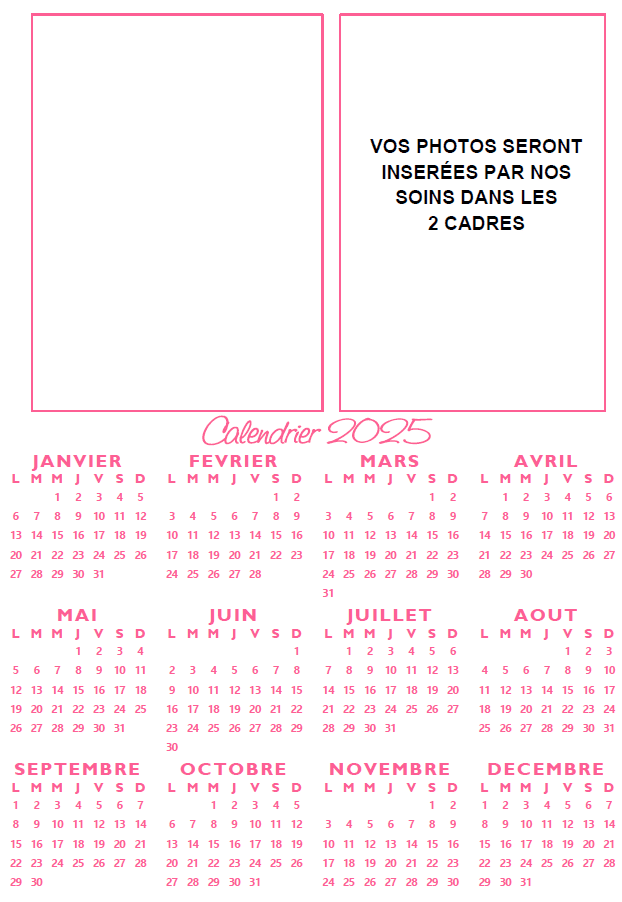 VOS PHOTOS SERONT INSERÉES PAR NOS SOINS DANS LES 2 CADRES

Calendrier 2025

JANVIER

| L | M | M | J | V | S | D |
|---|---|---|---|---|---|---|
| | | 1 | 2 | 3 | 4 | 5 |
| 6 | 7 | 8 | 9 | 10 | 11 | 12 |
| 13 | 14 | 15 | 16 | 17 | 18 | 19 |
| 20 | 21 | 22 | 23 | 24 | 25 | 26 |
| 27 | 28 | 29 | 30 | 31 | | |

FEVRIER

| L | M | M | J | V | S | D |
|---|---|---|---|---|---|---|
| | | | | | 1 | 2 |
| 3 | 4 | 5 | 6 | 7 | 8 | 9 |
| 10 | 11 | 12 | 13 | 14 | 15 | 16 |
| 17 | 18 | 19 | 20 | 21 | 22 | 23 |
| 24 | 25 | 26 | 27 | 28 | | |

MARS

| L | M | M | J | V | S | D |
|---|---|---|---|---|---|---|
| | | | | | 1 | 2 |
| 3 | 4 | 5 | 6 | 7 | 8 | 9 |
| 10 | 11 | 12 | 13 | 14 | 15 | 16 |
| 17 | 18 | 19 | 20 | 21 | 22 | 23 |
| 24 | 25 | 26 | 27 | 28 | 29 | 30 |
| 31 | | | | | | |

AVRIL

| L | M | M | J | V | S | D |
|---|---|---|---|---|---|---|
| | 1 | 2 | 3 | 4 | 5 | 6 |
| 7 | 8 | 9 | 10 | 11 | 12 | 13 |
| 14 | 15 | 16 | 17 | 18 | 19 | 20 |
| 21 | 22 | 23 | 24 | 25 | 26 | 27 |
| 28 | 29 | 30 | | | | |

MAI

| L | M | M | J | V | S | D |
|---|---|---|---|---|---|---|
| | | | 1 | 2 | 3 | 4 |
| 5 | 6 | 7 | 8 | 9 | 10 | 11 |
| 12 | 13 | 14 | 15 | 16 | 17 | 18 |
| 19 | 20 | 21 | 22 | 23 | 24 | 25 |
| 26 | 27 | 28 | 29 | 30 | 31 | |

JUIN

| L | M | M | J | V | S | D |
|---|---|---|---|---|---|---|
| | | | | | | 1 |
| 2 | 3 | 4 | 5 | 6 | 7 | 8 |
| 9 | 10 | 11 | 12 | 13 | 14 | 15 |
| 16 | 17 | 18 | 19 | 20 | 21 | 22 |
| 23 | 24 | 25 | 26 | 27 | 28 | 29 |
| 30 | | | | | | |

JUILLET

| L | M | M | J | V | S | D |
|---|---|---|---|---|---|---|
| | 1 | 2 | 3 | 4 | 5 | 6 |
| 7 | 8 | 9 | 10 | 11 | 12 | 13 |
| 14 | 15 | 16 | 17 | 18 | 19 | 20 |
| 21 | 22 | 23 | 24 | 25 | 26 | 27 |
| 28 | 29 | 30 | 31 | | | |

AOUT

| L | M | M | J | V | S | D |
|---|---|---|---|---|---|---|
| | | | | 1 | 2 | 3 |
| 4 | 5 | 6 | 7 | 8 | 9 | 10 |
| 11 | 12 | 13 | 14 | 15 | 16 | 17 |
| 18 | 19 | 20 | 21 | 22 | 23 | 24 |
| 25 | 26 | 27 | 28 | 29 | 30 | 31 |

SEPTEMBRE

| L | M | M | J | V | S | D |
|---|---|---|---|---|---|---|
| 1 | 2 | 3 | 4 | 5 | 6 | 7 |
| 8 | 9 | 10 | 11 | 12 | 13 | 14 |
| 15 | 16 | 17 | 18 | 19 | 20 | 21 |
| 22 | 23 | 24 | 25 | 26 | 27 | 28 |
| 29 | 30 | | | | | |

OCTOBRE

| L | M | M | J | V | S | D |
|---|---|---|---|---|---|---|
| | | 1 | 2 | 3 | 4 | 5 |
| 6 | 7 | 8 | 9 | 10 | 11 | 12 |
| 13 | 14 | 15 | 16 | 17 | 18 | 19 |
| 20 | 21 | 22 | 23 | 24 | 25 | 26 |
| 27 | 28 | 29 | 30 | 31 | | |

NOVEMBRE

| L | M | M | J | V | S | D |
|---|---|---|---|---|---|---|
| | | | | | 1 | 2 |
| 3 | 4 | 5 | 6 | 7 | 8 | 9 |
| 10 | 11 | 12 | 13 | 14 | 15 | 16 |
| 17 | 18 | 19 | 20 | 21 | 22 | 23 |
| 24 | 25 | 26 | 27 | 28 | 29 | 30 |

DECEMBRE

| L | M | M | J | V | S | D |
|---|---|---|---|---|---|---|
| 1 | 2 | 3 | 4 | 5 | 6 | 7 |
| 8 | 9 | 10 | 11 | 12 | 13 | 14 |
| 15 | 16 | 17 | 18 | 19 | 20 | 21 |
| 22 | 23 | 24 | 25 | 26 | 27 | 28 |
| 29 | 30 | 31 | | | | |